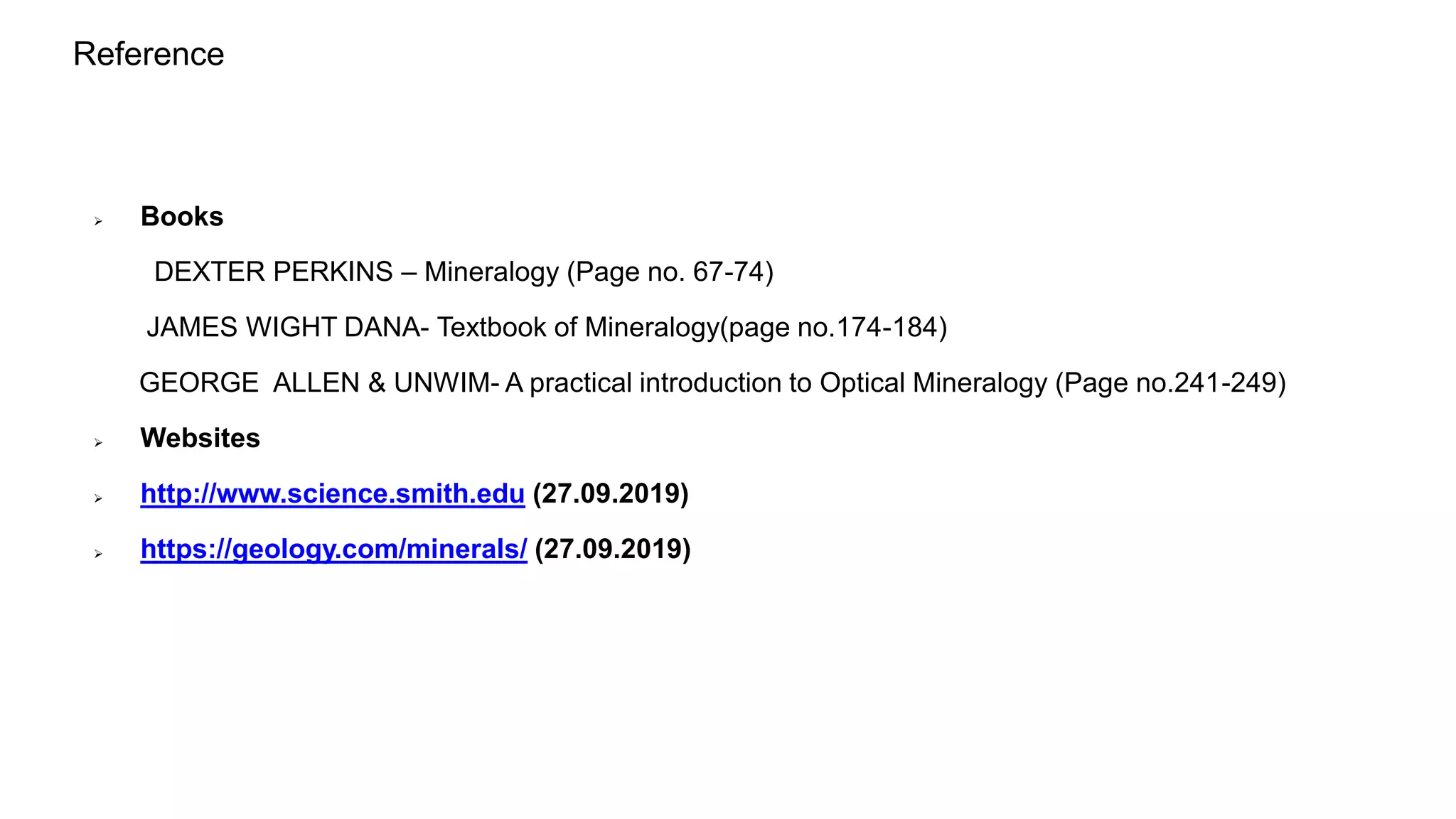 Reference

➢ Books

DEXTER PERKINS – Mineralogy (Page no. 67-74)

JAMES WIGHT DANA- Textbook of Mineralogy(page no.174-184)

GEORGE ALLEN & UNWIM- A practical introduction to Optical Mineralogy (Page no.241-249)

➢ Websites

➢ http://www.science.smith.edu (27.09.2019)

➢ https://geology.com/minerals/ (27.09.2019)